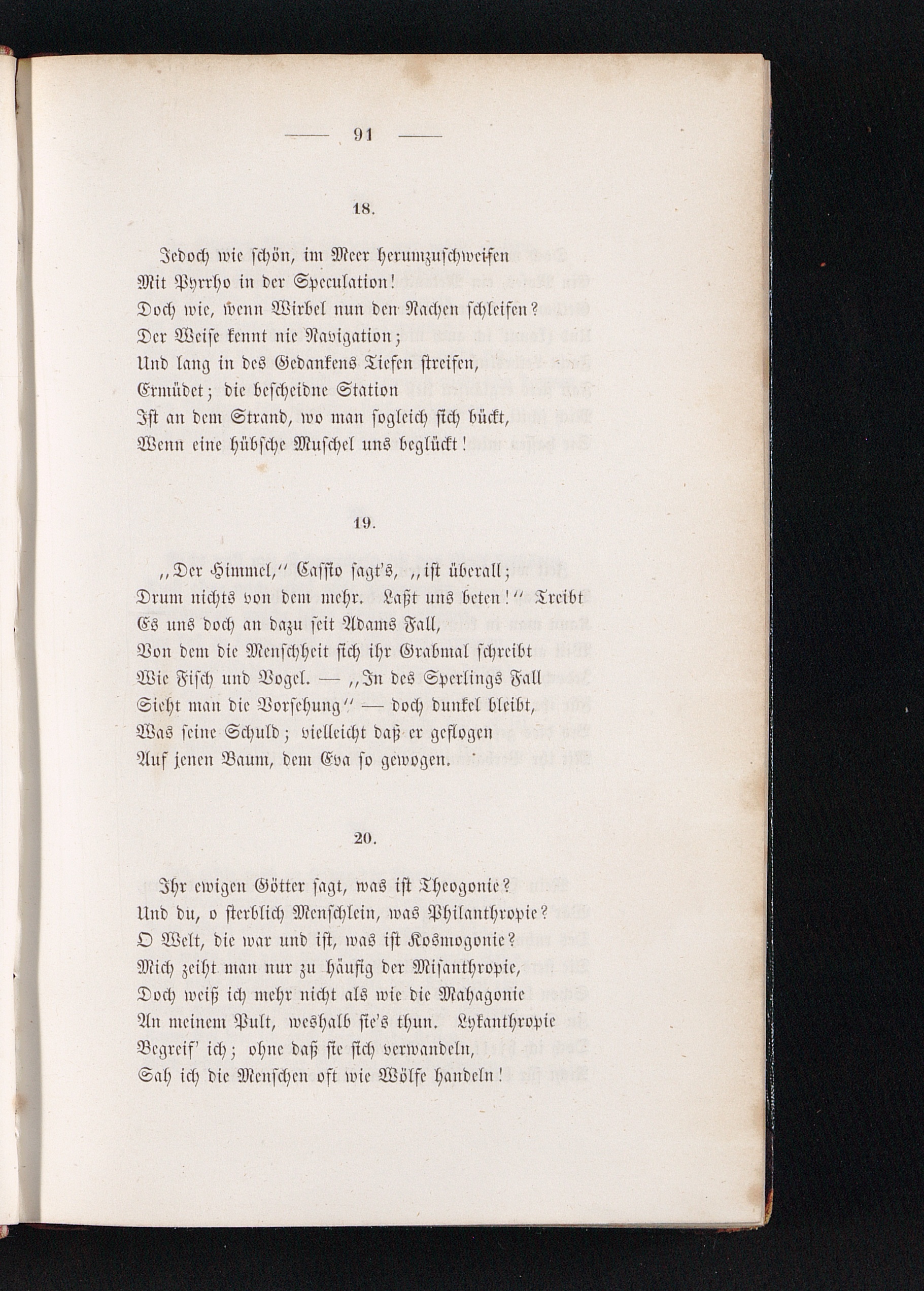 — 91 —

18.

Jedoch wie schön, im Meer herumzuschweifen
Mit Pyrrho in der Speculation!
Doch wie, wenn Wirbel nun den Nachen schleifen?
Der Weise kennt nie Navigation;
Und lang in des Gedankens Tiefen streifen,
Ermüdet; die bescheidne Station
Ist an dem Strand, wo man sogleich sich bückt,
Wenn eine hübsche Muschel uns beglückt!

19.

„Der Himmel,“ Cassio sagt's, „ist überall;
Drum nichts von dem mehr. Laßt uns beten!“ Treibt
Es uns doch an dazu seit Adams Fall,
Von dem die Menschheit sich ihr Grabmal schreibt
Wie Fisch und Vogel. — „In des Sperlings Fall
Sieht man die Vorsehung“ — doch dunkel bleibt,
Was seine Schuld; vielleicht daß er geflogen
Auf jenen Baum, dem Eva so gewogen.

20.

Ihr ewigen Götter sagt, was ist Theogonie?
Und du, o sterblich Menschlein, was Philanthropie?
O Welt, die war und ist, was ist Kosmogonie?
Mich zeiht man nur zu häufig der Misanthropie,
Doch weiß ich mehr nicht als wie die Mahagonie
An meinem Pult, weshalb sie's thun. Lykanthropie
Begreif' ich; ohne daß sie sich verwandeln,
Sah ich die Menschen oft wie Wölfe handeln!